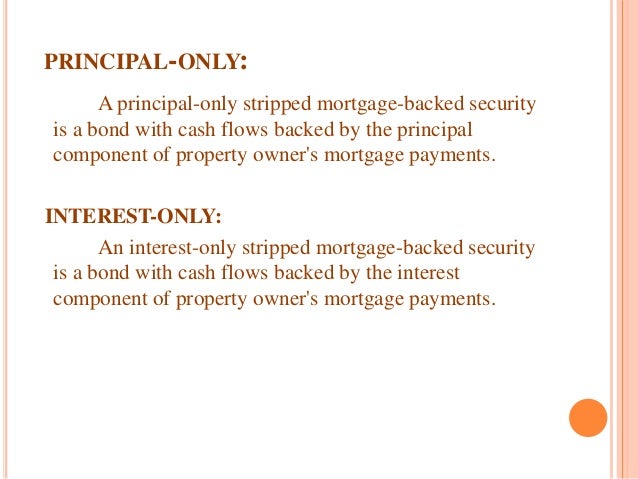 PRINCIPAL-ONLY:

A principal-only stripped mortgage-backed security is a bond with cash flows backed by the principal component of property owner's mortgage payments.

INTEREST-ONLY:

An interest-only stripped mortgage-backed security is a bond with cash flows backed by the interest component of property owner's mortgage payments.